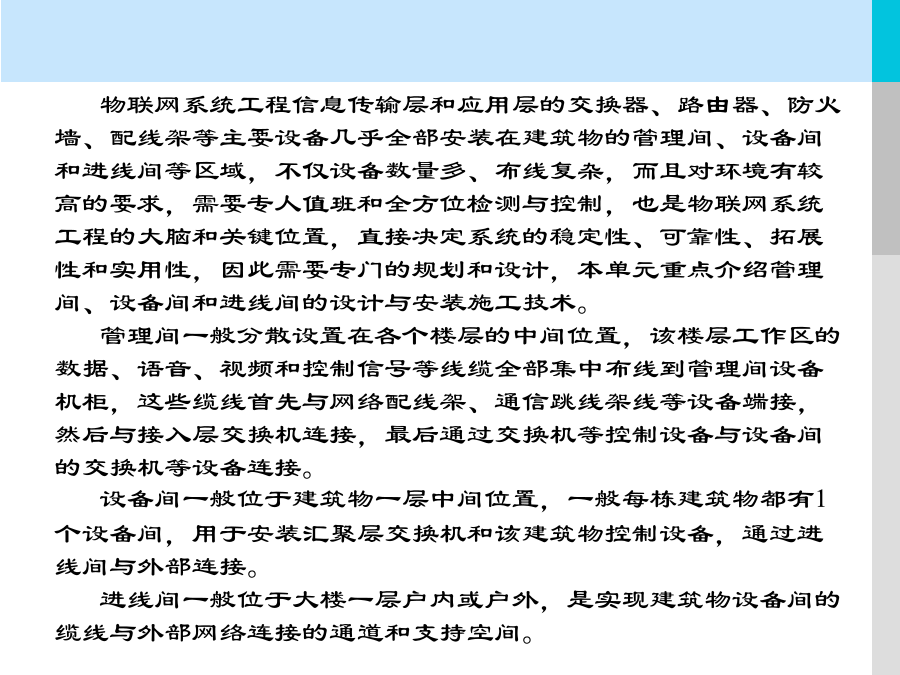 物联网系统工程信息传输层和应用层的交换器、路由器、防火墙、配线架等主要设备几乎全部安装在建筑物的管理间、设备间和进线间等区域，不仅设备数量多、布线复杂，而且对环境有较高的要求，需要专人值班和全方位检测与控制，也是物联网系统工程的大脑和关键位置，直接决定系统的稳定性、可靠性、拓展性和实用性，因此需要专门的规划和设计，本单元重点介绍管理间、设备间和进线间的设计与安装施工技术。

管理间一般分散设置在各个楼层的中间位置，该楼层工作区的数据、语音、视频和控制信号等线缆全部集中布线到管理间设备机柜，这些缆线首先与网络配线架、通信跳线架线等设备端接，然后与接入层交换机连接，最后通过交换机等控制设备与设备间的交换机等设备连接。

设备间一般位于建筑物一层中间位置，一般每栋建筑物都有1个设备间，用于安装汇聚层交换机和该建筑物控制设备，通过进线间与外部连接。

进线间一般位于大楼一层户内或户外，是实现建筑物设备间的缆线与外部网络连接的通道和支持空间。